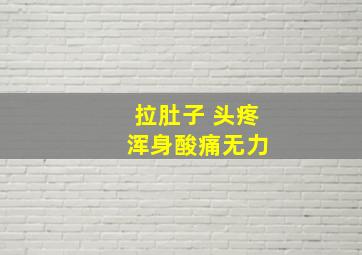 拉肚子 头疼
浑身酸痛无力